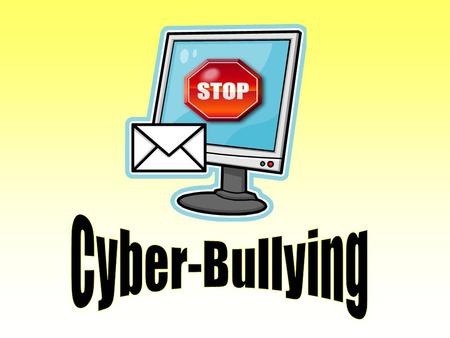 STOP

Cyber-Bullying